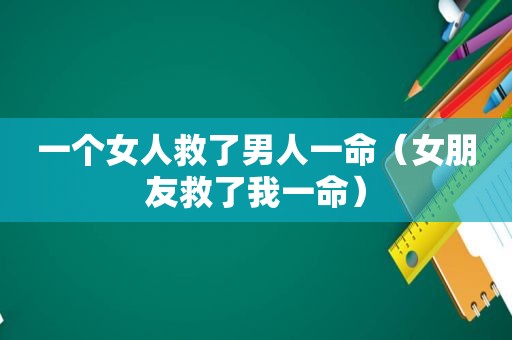 一个女人救了男人一命（女朋友救了我一命）